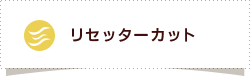 リセッターカット